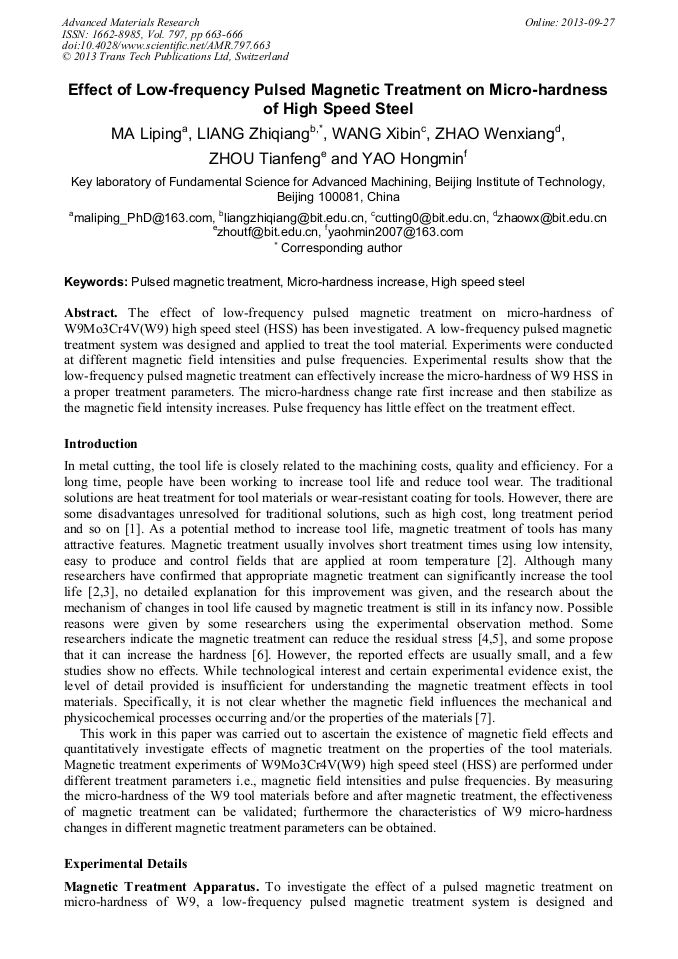 Advanced Materials Research
ISSN: 1662-8985, Vol. 797, pp 663-666
doi:10.4028/www.scientific.net/AMR.797.663
© 2013 Trans Tech Publications Ltd, Switzerland

Online: 2013-09-27

Effect of Low-frequency Pulsed Magnetic Treatment on Micro-hardness of High Speed Steel

MA Liping$^{a}$, LIANG Zhiqiang$^{b,*}$, WANG Xibin$^{c}$, ZHAO Wenxiang$^{d}$, ZHOU Tianfeng$^{e}$ and YAO Hongmin$^{f}$

Key laboratory of Fundamental Science for Advanced Machining, Beijing Institute of Technology, Beijing 100081, China

$^{a}$maliping_PhD@163.com, $^{b}$liangzhiqiang@bit.edu.cn, $^{c}$cutting0@bit.edu.cn, $^{d}$zhaowx@bit.edu.cn $^{e}$zhoutf@bit.edu.cn, $^{f}$yaohmin2007@163.com
$^{*}$ Corresponding author

Keywords: Pulsed magnetic treatment, Micro-hardness increase, High speed steel

Abstract. The effect of low-frequency pulsed magnetic treatment on micro-hardness of W9Mo3Cr4V(W9) high speed steel (HSS) has been investigated. A low-frequency pulsed magnetic treatment system was designed and applied to treat the tool material. Experiments were conducted at different magnetic field intensities and pulse frequencies. Experimental results show that the low-frequency pulsed magnetic treatment can effectively increase the micro-hardness of W9 HSS in a proper treatment parameters. The micro-hardness change rate first increase and then stabilize as the magnetic field intensity increases. Pulse frequency has little effect on the treatment effect.

Introduction
In metal cutting, the tool life is closely related to the machining costs, quality and efficiency. For a long time, people have been working to increase tool life and reduce tool wear. The traditional solutions are heat treatment for tool materials or wear-resistant coating for tools. However, there are some disadvantages unresolved for traditional solutions, such as high cost, long treatment period and so on [1]. As a potential method to increase tool life, magnetic treatment of tools has many attractive features. Magnetic treatment usually involves short treatment times using low intensity, easy to produce and control fields that are applied at room temperature [2]. Although many researchers have confirmed that appropriate magnetic treatment can significantly increase the tool life [2,3], no detailed explanation for this improvement was given, and the research about the mechanism of changes in tool life caused by magnetic treatment is still in its infancy now. Possible reasons were given by some researchers using the experimental observation method. Some researchers indicate the magnetic treatment can reduce the residual stress [4,5], and some propose that it can increase the hardness [6]. However, the reported effects are usually small, and a few studies show no effects. While technological interest and certain experimental evidence exist, the level of detail provided is insufficient for understanding the magnetic treatment effects in tool materials. Specifically, it is not clear whether the magnetic field influences the mechanical and physicochemical processes occurring and/or the properties of the materials [7].
This work in this paper was carried out to ascertain the existence of magnetic field effects and quantitatively investigate effects of magnetic treatment on the properties of the tool materials. Magnetic treatment experiments of W9Mo3Cr4V(W9) high speed steel (HSS) are performed under different treatment parameters i.e., magnetic field intensities and pulse frequencies. By measuring the micro-hardness of the W9 tool materials before and after magnetic treatment, the effectiveness of magnetic treatment can be validated; furthermore the characteristics of W9 micro-hardness changes in different magnetic treatment parameters can be obtained.

Experimental Details
Magnetic Treatment Apparatus. To investigate the effect of a pulsed magnetic treatment on micro-hardness of W9, a low-frequency pulsed magnetic treatment system is designed and